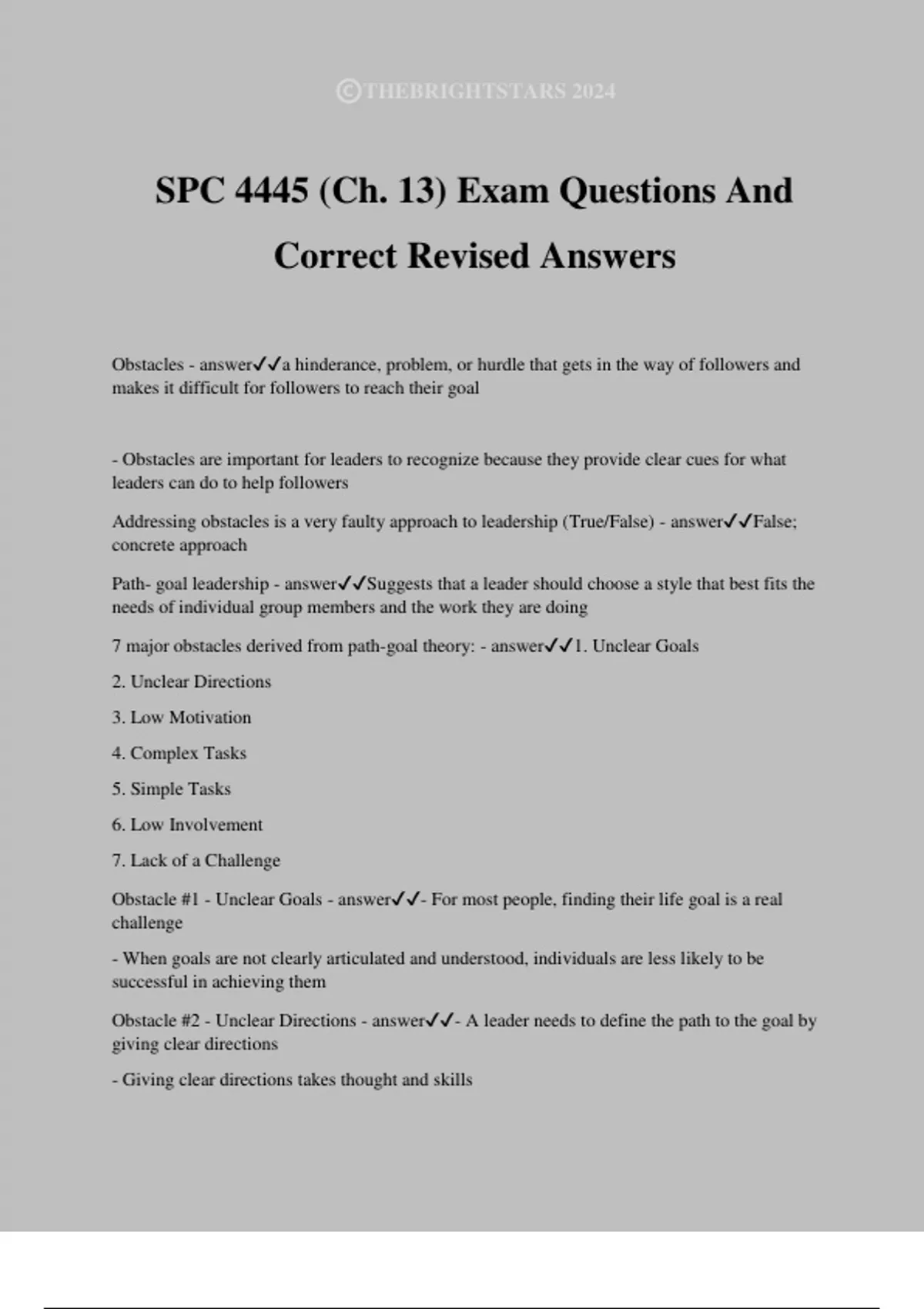 ©THEBRIGHTSTARS 2024

SPC 4445 (Ch. 13) Exam Questions And Correct Revised Answers

Obstacles - answer✓✓a hinderance, problem, or hurdle that gets in the way of followers and makes it difficult for followers to reach their goal

- Obstacles are important for leaders to recognize because they provide clear cues for what leaders can do to help followers

Addressing obstacles is a very faulty approach to leadership (True/False) - answer✓✓False; concrete approach

Path- goal leadership - answer✓✓Suggests that a leader should choose a style that best fits the needs of individual group members and the work they are doing

7 major obstacles derived from path-goal theory: - answer✓✓1. Unclear Goals

2. Unclear Directions

3. Low Motivation

4. Complex Tasks

5. Simple Tasks

6. Low Involvement

7. Lack of a Challenge

Obstacle #1 - Unclear Goals - answer✓✓- For most people, finding their life goal is a real challenge

- When goals are not clearly articulated and understood, individuals are less likely to be successful in achieving them

Obstacle #2 - Unclear Directions - answer✓✓- A leader needs to define the path to the goal by giving clear directions

- Giving clear directions takes thought and skills